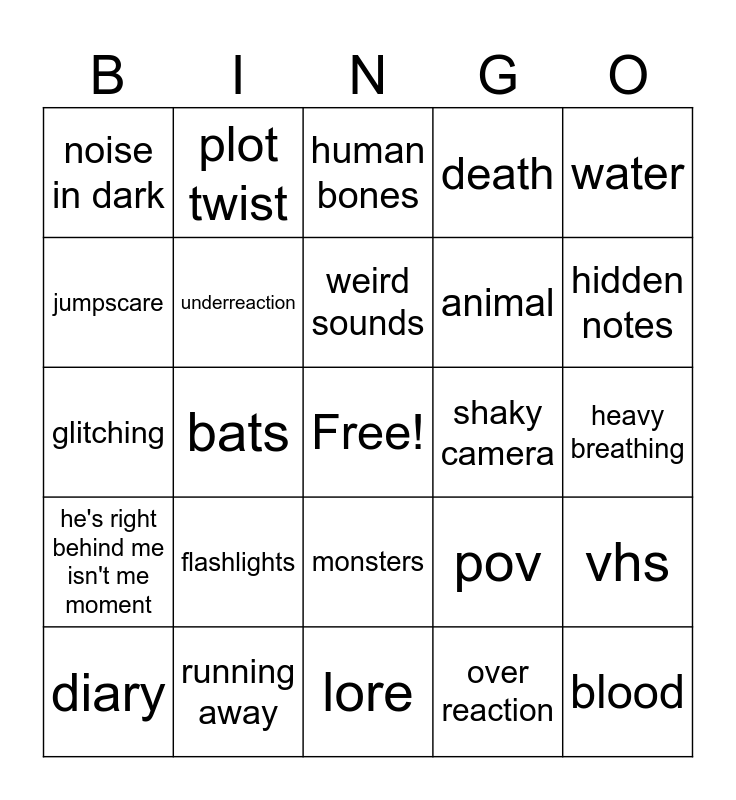 | B | I | N | G | O |
|---|---|---|---|---|
| noise in dark | plot twist | human bones | death | water |
| jumpscare | underreaction | weird sounds | animal | hidden notes |
| glitching | bats | Free! | shaky camera | heavy breathing |
| he's right behind me isn't me moment | flashlights | monsters | pov | vhs |
| diary | running away | lore | over reaction | blood |